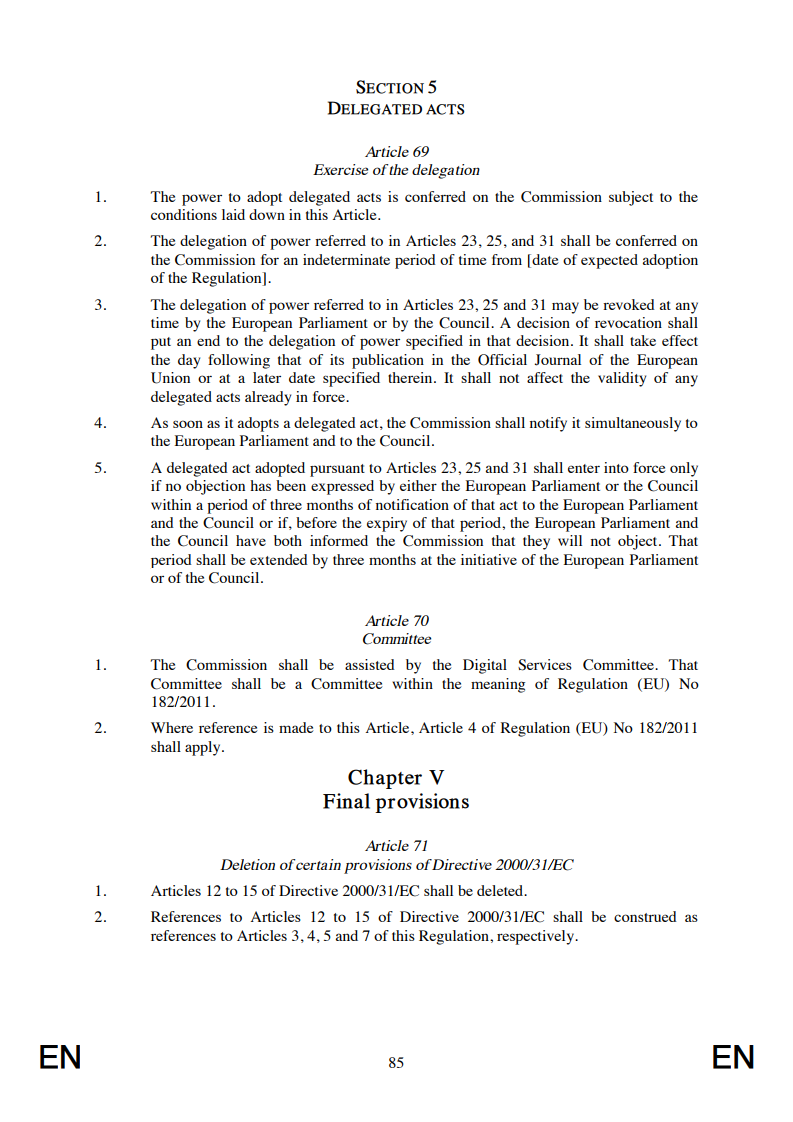 SECTION 5
DELEGATED ACTS

Article 69
Exercise of the delegation

1. The power to adopt delegated acts is conferred on the Commission subject to the conditions laid down in this Article.

2. The delegation of power referred to in Articles 23, 25, and 31 shall be conferred on the Commission for an indeterminate period of time from [date of expected adoption of the Regulation].

3. The delegation of power referred to in Articles 23, 25 and 31 may be revoked at any time by the European Parliament or by the Council. A decision of revocation shall put an end to the delegation of power specified in that decision. It shall take effect the day following that of its publication in the Official Journal of the European Union or at a later date specified therein. It shall not affect the validity of any delegated acts already in force.

4. As soon as it adopts a delegated act, the Commission shall notify it simultaneously to the European Parliament and to the Council.

5. A delegated act adopted pursuant to Articles 23, 25 and 31 shall enter into force only if no objection has been expressed by either the European Parliament or the Council within a period of three months of notification of that act to the European Parliament and the Council or if, before the expiry of that period, the European Parliament and the Council have both informed the Commission that they will not object. That period shall be extended by three months at the initiative of the European Parliament or of the Council.

Article 70
Committee

1. The Commission shall be assisted by the Digital Services Committee. That Committee shall be a Committee within the meaning of Regulation (EU) No 182/2011.

2. Where reference is made to this Article, Article 4 of Regulation (EU) No 182/2011 shall apply.

Chapter V
Final provisions

Article 71
Deletion of certain provisions of Directive 2000/31/EC

1. Articles 12 to 15 of Directive 2000/31/EC shall be deleted.

2. References to Articles 12 to 15 of Directive 2000/31/EC shall be construed as references to Articles 3, 4, 5 and 7 of this Regulation, respectively.

EN 85 EN